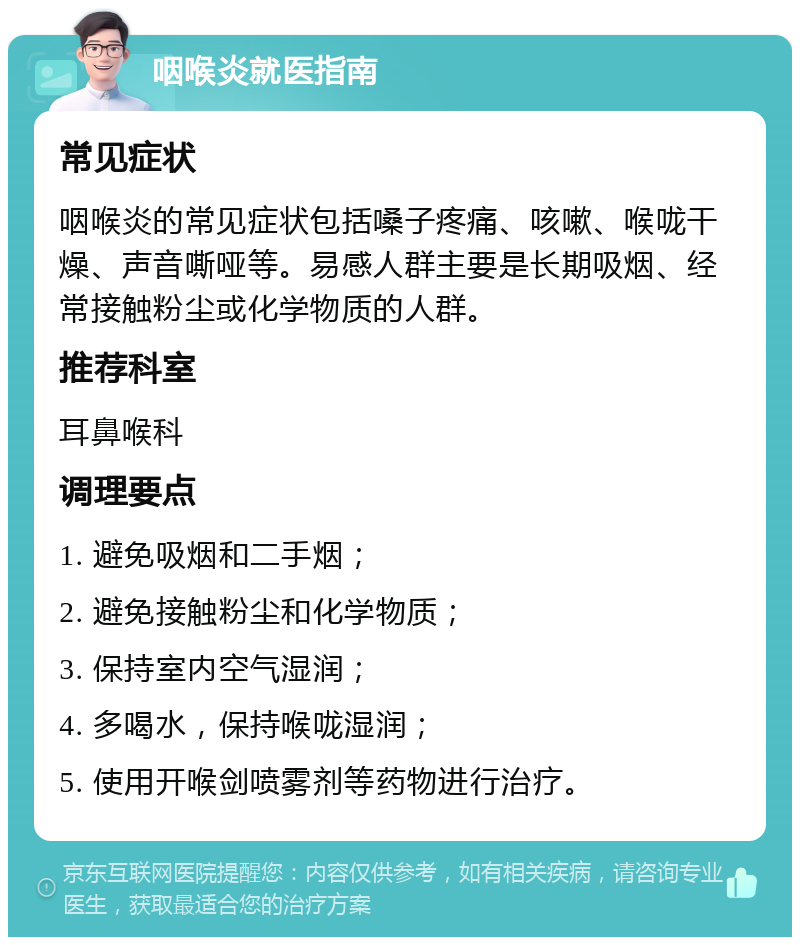 咽喉炎就医指南

常见症状

咽喉炎的常见症状包括嗓子疼痛、咳嗽、喉咙干燥、声音嘶哑等。易感人群主要是长期吸烟、经常接触粉尘或化学物质的人群。

推荐科室

耳鼻喉科

调理要点

1. 避免吸烟和二手烟；

2. 避免接触粉尘和化学物质；

3. 保持室内空气湿润；

4. 多喝水，保持喉咙湿润；

5. 使用开喉剑喷雾剂等药物进行治疗。

京东互联网医院提醒您：内容仅供参考，如有相关疾病，请咨询专业医生，获取最适合您的治疗方案